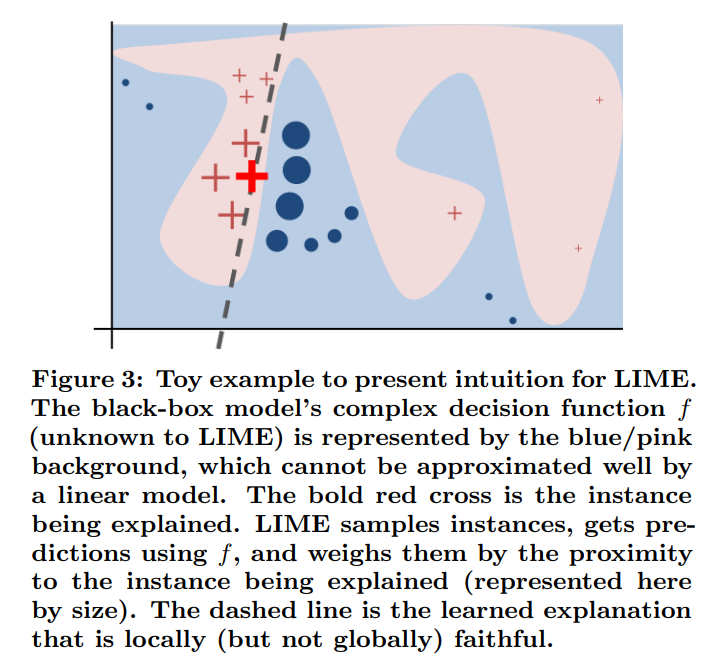 Figure 3: Toy example to present intuition for LIME. The black-box model's complex decision function $f$ (unknown to LIME) is represented by the blue/pink background, which cannot be approximated well by a linear model. The bold red cross is the instance being explained. LIME samples instances, gets predictions using $f$, and weighs them by the proximity to the instance being explained (represented here by size). The dashed line is the learned explanation that is locally (but not globally) faithful.